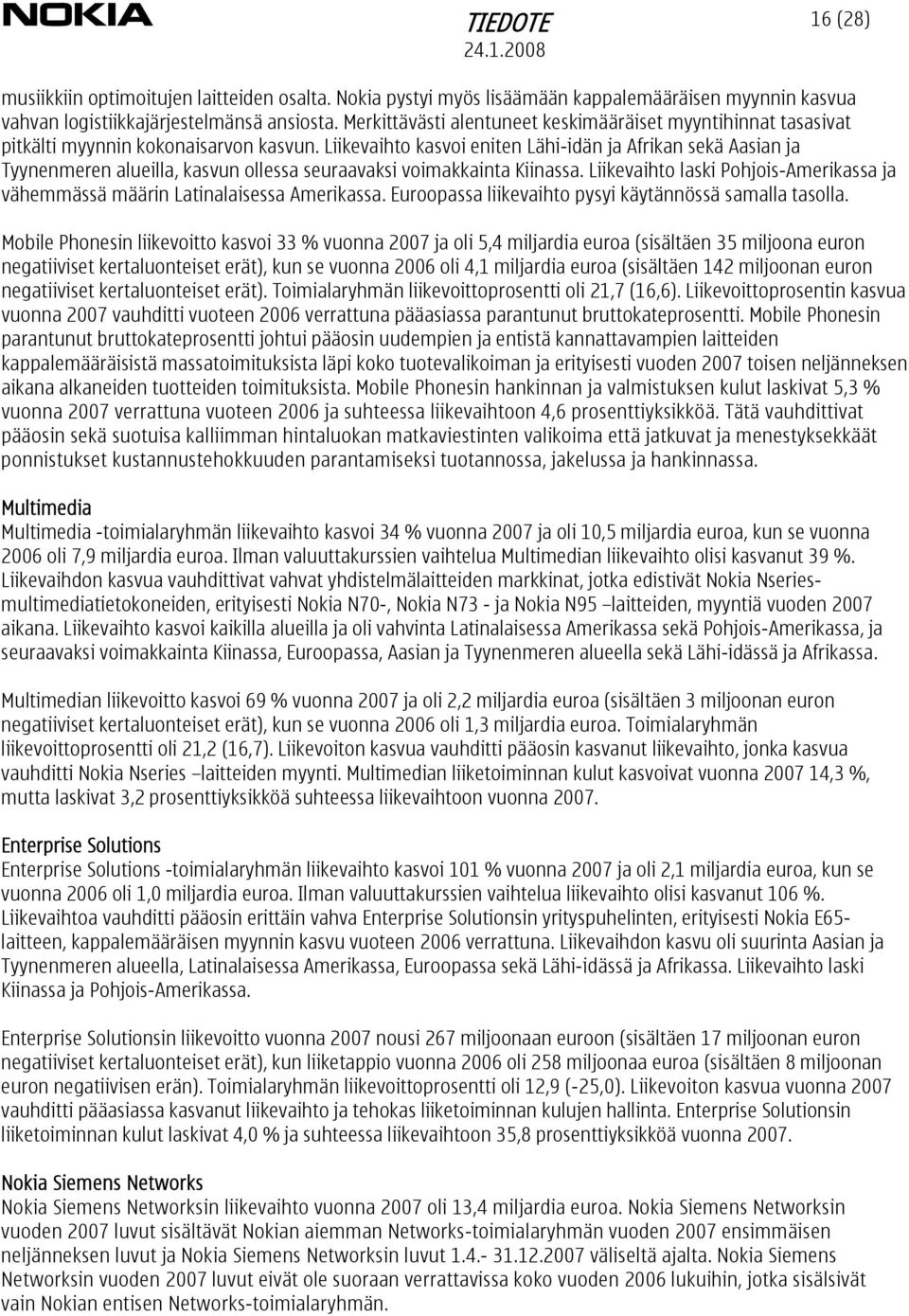 NOKIA

TIEDOTE
24.1.2008

16 (28)

musiikkiin optimoitujen laitteiden osalta. Nokia pystyi myös lisäämään kappalemääräisen myynnin kasvua vahvan logistiikkajärjestelmänsä ansiosta. Merkittävästi alentuneet keskimääräiset myyntihinnat tasasivat pitkälti myynnin kokonaisarvon kasvun. Liikevaihto kasvoi eniten Lähi-idän ja Afrikan sekä Aasian ja Tyynenmeren alueilla, kasvun ollessa seuraavaksi voimakkainta Kiinassa. Liikevaihto laski Pohjois-Amerikassa ja vähemmässä määrin Latinalaisessa Amerikassa. Euroopassa liikevaihto pysyi käytännössä samalla tasolla.

Mobile Phonesin liikevoitto kasvoi 33 % vuonna 2007 ja oli 5,4 miljardia euroa (sisältäen 35 miljoona euron negatiiviset kertaluonteiset erät), kun se vuonna 2006 oli 4,1 miljardia euroa (sisältäen 142 miljoonan euron negatiiviset kertaluonteiset erät). Toimialaryhmän liikevoittoprosentti oli 21,7 (16,6). Liikevoittoprosentin kasvua vuonna 2007 vauhditti vuoteen 2006 verrattuna pääasiassa parantunut bruttokateprosentti. Mobile Phonesin parantunut bruttokateprosentti johtui pääosin uudempien ja entistä kannattavampien laitteiden kappalemääräisistä massatoimituksista läpi koko tuotevalikoiman ja erityisesti vuoden 2007 toisen neljänneksen aikana alkaneiden tuotteiden toimituksista. Mobile Phonesin hankinnan ja valmistuksen kulut laskivat 5,3 % vuonna 2007 verrattuna vuoteen 2006 ja suhteessa liikevaihtoon 4,6 prosenttiyksikköä. Tätä vauhdittivat pääosin sekä suotuisa kalliimman hintaluokan matkaviestinten valikoima että jatkuvat ja menestyksekkäät ponnistukset kustannustehokkuuden parantamiseksi tuotannossa, jakelussa ja hankinnassa.

Multimedia
Multimedia -toimialaryhmän liikevaihto kasvoi 34 % vuonna 2007 ja oli 10,5 miljardia euroa, kun se vuonna 2006 oli 7,9 miljardia euroa. Ilman valuuttakurssien vaihtelua Multimedian liikevaihto olisi kasvanut 39 %. Liikevaihdon kasvua vauhdittivat vahvat yhdistelmälaitteiden markkinat, jotka edistivät Nokia Nseries-multimediatietokoneiden, erityisesti Nokia N70-, Nokia N73 - ja Nokia N95 –laitteiden, myyntiä vuoden 2007 aikana. Liikevaihto kasvoi kaikilla alueilla ja oli vahvinta Latinalaisessa Amerikassa sekä Pohjois-Amerikassa, ja seuraavaksi voimakkainta Kiinassa, Euroopassa, Aasian ja Tyynenmeren alueella sekä Lähi-idässä ja Afrikassa.

Multimedian liikevoitto kasvoi 69 % vuonna 2007 ja oli 2,2 miljardia euroa (sisältäen 3 miljoonan euron negatiiviset kertaluonteiset erät), kun se vuonna 2006 oli 1,3 miljardia euroa. Toimialaryhmän liikevoittoprosentti oli 21,2 (16,7). Liikevoiton kasvua vauhditti pääosin kasvanut liikevaihto, jonka kasvua vauhditti Nokia Nseries –laitteiden myynti. Multimedian liiketoiminnan kulut kasvoivat vuonna 2007 14,3 %, mutta laskivat 3,2 prosenttiyksikköä suhteessa liikevaihtoon vuonna 2007.

Enterprise Solutions
Enterprise Solutions -toimialaryhmän liikevaihto kasvoi 101 % vuonna 2007 ja oli 2,1 miljardia euroa, kun se vuonna 2006 oli 1,0 miljardia euroa. Ilman valuuttakurssien vaihtelua liikevaihto olisi kasvanut 106 %. Liikevaihtoa vauhditti pääosin erittäin vahva Enterprise Solutionsin yrityspuhelinten, erityisesti Nokia E65-laitteen, kappalemääräisen myynnin kasvu vuoteen 2006 verrattuna. Liikevaihdon kasvu oli suurinta Aasian ja Tyynenmeren alueella, Latinalaisessa Amerikassa, Euroopassa sekä Lähi-idässä ja Afrikassa. Liikevaihto laski Kiinassa ja Pohjois-Amerikassa.

Enterprise Solutionsin liikevoitto vuonna 2007 nousi 267 miljoonaan euroon (sisältäen 17 miljoonan euron negatiiviset kertaluonteiset erät), kun liiketappio vuonna 2006 oli 258 miljoonaa euroa (sisältäen 8 miljoonan euron negatiivisen erän). Toimialaryhmän liikevoittoprosentti oli 12,9 (-25,0). Liikevoiton kasvua vuonna 2007 vauhditti pääasiassa kasvanut liikevaihto ja tehokas liiketoiminnan kulujen hallinta. Enterprise Solutionsin liiketoiminnan kulut laskivat 4,0 % ja suhteessa liikevaihtoon 35,8 prosenttiyksikköä vuonna 2007.

Nokia Siemens Networks
Nokia Siemens Networksin liikevaihto vuonna 2007 oli 13,4 miljardia euroa. Nokia Siemens Networksin vuoden 2007 luvut sisältävät Nokian aiemman Networks-toimialaryhmän vuoden 2007 ensimmäisen neljänneksen luvut ja Nokia Siemens Networksin luvut 1.4.- 31.12.2007 väliseltä ajalta. Nokia Siemens Networksin vuoden 2007 luvut eivät ole suoraan verrattavissa koko vuoden 2006 lukuihin, jotka sisälsivät vain Nokian entisen Networks-toimialaryhmän.